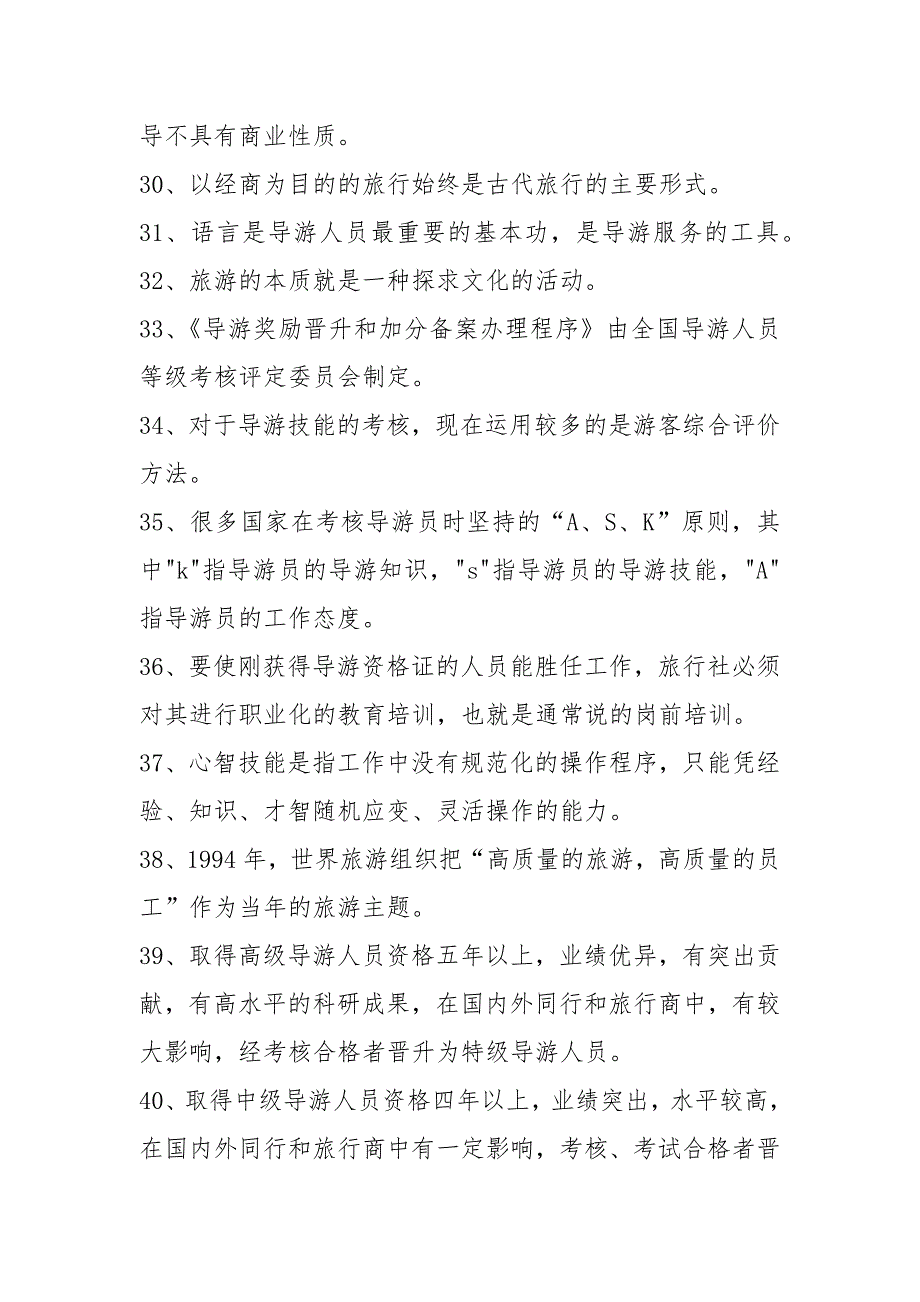 导不具有商业性质。

30、以经商为目的的旅行始终是古代旅行的主要形式。

31、语言是导游人员最重要的基本功，是导游服务的工具。

32、旅游的本质就是一种探求文化的活动。

33、《导游奖励晋升和加分备案办理程序》由全国导游人员等级考核评定委员会制定。

34、对于导游技能的考核，现在运用较多的是游客综合评价方法。

35、很多国家在考核导游员时坚持的“A、S、K”原则，其中"k"指导游员的导游知识，"s"指导游员的导游技能，"A"指导游员的工作态度。

36、要使刚获得导游资格证的人员能胜任工作，旅行社必须对其进行职业化的教育培训，也就是通常说的岗前培训。

37、心智技能是指工作中没有规范化的操作程序，只能凭经验、知识、才智随机应变、灵活操作的能力。

38、1994年，世界旅游组织把“高质量的旅游，高质量的员工”作为当年的旅游主题。

39、取得高级导游人员资格五年以上，业绩优异，有突出贡献，有高水平的科研成果，在国内外同行和旅行商中，有较大影响，经考核合格者晋升为特级导游人员。

40、取得中级导游人员资格四年以上，业绩突出，水平较高，在国内外同行和旅行商中有一定影响，考核、考试合格者晋